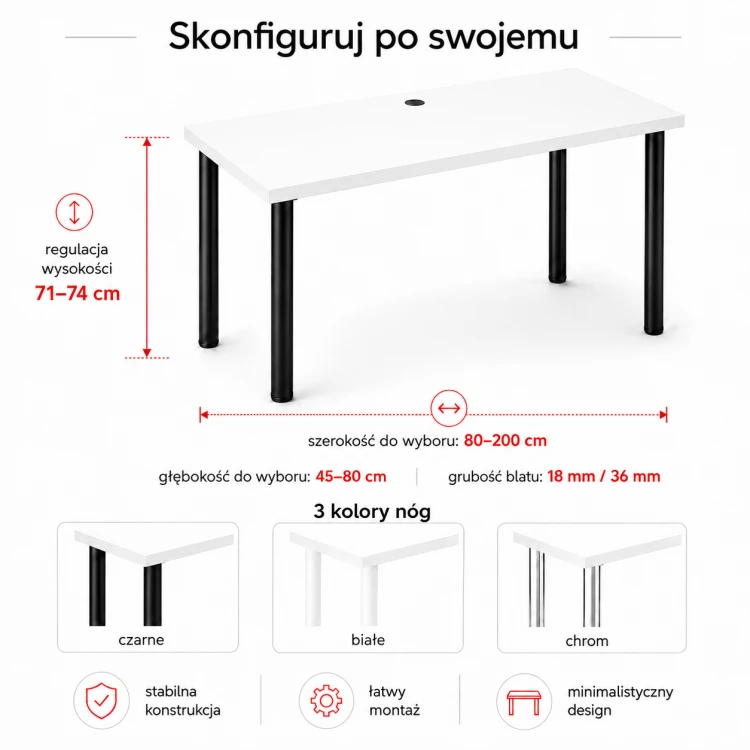 Skonfiguruj po swojemu

regulacja wysokości
71–74 cm

szerokość do wyboru: 80–200 cm

głębokość do wyboru: 45–80 cm

grubość blatu: 18 mm / 36 mm

3 kolory nóg

czarne

białe

chrom

stabilna konstrukcja

łatwy montaż

minimalistyczny design